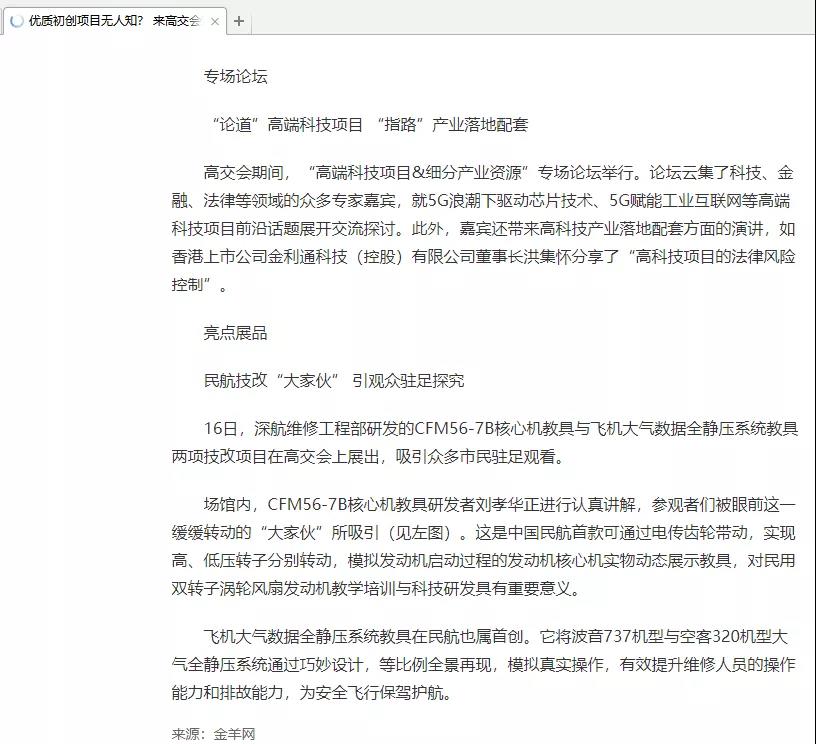 优质初创项目无人知？来高交会 ×
+

专场论坛

“论道”高端科技项目 “指路”产业落地配套

高交会期间，“高端科技项目&细分产业资源”专场论坛举行。论坛云集了科技、金融、法律等领域的众多专家嘉宾，就5G浪潮下驱动芯片技术、5G赋能工业互联网等高端科技项目前沿话题展开交流探讨。此外，嘉宾还带来高科技产业落地配套方面的演讲，如香港上市公司金利通科技（控股）有限公司董事长洪集怀分享了“高科技项目的法律风险控制”。

亮点展品

民航技改“大家伙” 引观众驻足探究

16日，深航维修工程部研发的CFM56-7B核心机教具与飞机大气数据全静压系统教具两项技改项目在高交会上展出，吸引众多市民驻足观看。

场馆内，CFM56-7B核心机教具研发者刘孝华正进行认真讲解，参观者们被眼前这一缓缓转动的“大家伙”所吸引（见左图）。这是中国民航首款可通过电传齿轮带动，实现高、低压转子分别转动，模拟发动机启动过程的发动机核心机实物动态展示教具，对民用双转子涡轮风扇发动机教学培训与科技研发具有重要意义。

飞机大气数据全静压系统教具在民航也属首创。它将波音737机型与空客320机型大气全静压系统通过巧妙设计，等比例全景再现，模拟真实操作，有效提升维修人员的操作能力和排故能力，为安全飞行保驾护航。

来源：金羊网